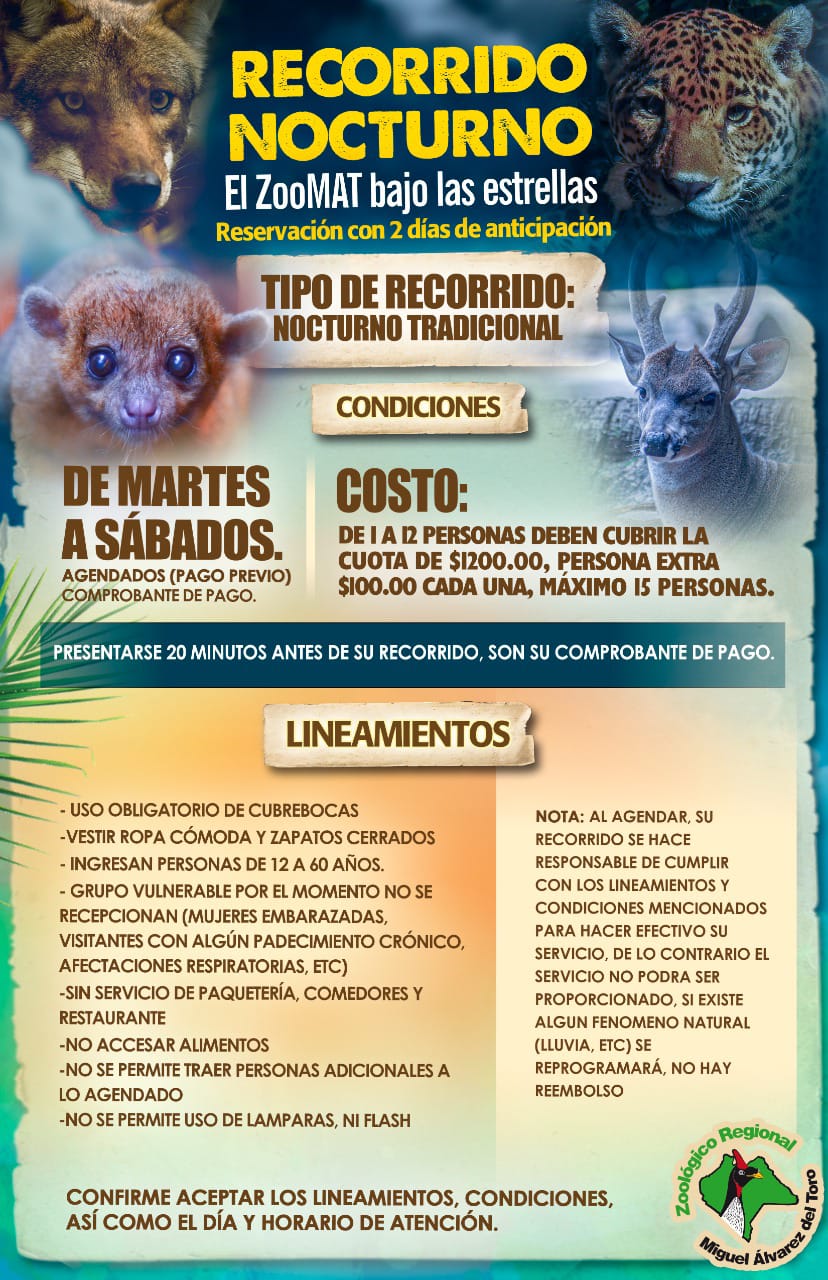 RECORRIDO NOCTURNO
El ZooMAT bajo las estrellas
Reservación con 2 días de anticipación

TIPO DE RECORRIDO:
NOCTURNO TRADICIONAL

CONDICIONES

DE MARTES A SÁBADOS.
AGENDADOS (PAGO PREVIO) COMPROBANTE DE PAGO.

COSTO:
DE 1 A 12 PERSONAS DEBEN CUBRIR LA CUOTA DE $1200.00, PERSONA EXTRA $100.00 CADA UNA, MÁXIMO 15 PERSONAS.

PRESENTARSE 20 MINUTOS ANTES DE SU RECORRIDO, SON SU COMPROBANTE DE PAGO.

LINEAMIENTOS

- USO OBLIGATORIO DE CUBREBOCAS
-VESTIR ROPA CÓMODA Y ZAPATOS CERRADOS
- INGRESAN PERSONAS DE 12 A 60 AÑOS.
- GRUPO VULNERABLE POR EL MOMENTO NO SE RECEPCIONAN (MUJERES EMBARAZADAS, VISITANTES CON ALGÚN PADECIMIENTO CRÓNICO, AFECTACIONES RESPIRATORIAS, ETC)
-SIN SERVICIO DE PAQUETERÍA, COMEDORES Y RESTAURANTE
-NO ACCESAR ALIMENTOS
-NO SE PERMITE TRAER PERSONAS ADICIONALES A LO AGENDADO
-NO SE PERMITE USO DE LAMPARAS, NI FLASH

NOTA: AL AGENDAR, SU RECORRIDO SE HACE RESPONSABLE DE CUMPLIR CON LOS LINEAMIENTOS Y CONDICIONES MENCIONADOS PARA HACER EFECTIVO SU SERVICIO, DE LO CONTRARIO EL SERVICIO NO PODRA SER PROPORCIONADO, SI EXISTE ALGUN FENOMENO NATURAL (LLUVIA, ETC) SE REPROGRAMARÁ, NO HAY REEMBOLSO

CONFIRME ACEPTAR LOS LINEAMIENTOS, CONDICIONES, ASÍ COMO EL DÍA Y HORARIO DE ATENCIÓN.

Zoológico Regional
Miguel Álvarez del Toro